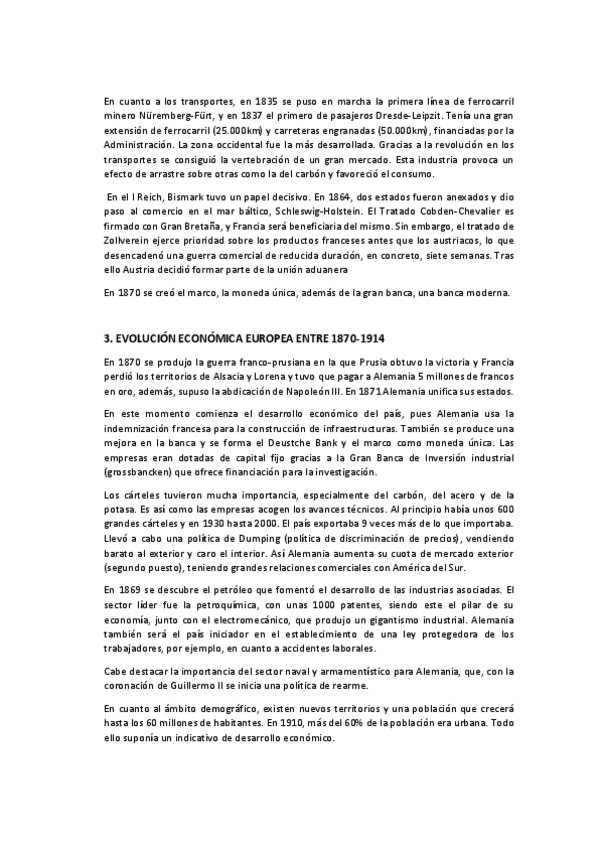 En cuanto a los transportes, en 1835 se puso en marcha la primera línea de ferrocarril minero Nüremberg-Fürt, y en 1837 el primero de pasajeros Dresde-Leipzit. Tenía una gran extensión de ferrocarril (25.000km) y carreteras engranadas (50.000km), financiadas por la Administración. La zona occidental fue la más desarrollada. Gracias a la revolución en los transportes se consiguió la vertebración de un gran mercado. Esta industria provoca un efecto de arrastre sobre otras como la del carbón y favoreció el consumo.

En el I Reich, Bismark tuvo un papel decisivo. En 1864, dos estados fueron anexados y dio paso al comercio en el mar báltico, Schleswig-Holstein. El Tratado Cobden-Chevalier es firmado con Gran Bretaña, y Francia será beneficiaria del mismo. Sin embargo, el tratado de Zollverein ejerce prioridad sobre los productos franceses antes que los austriacos, lo que desencadenó una guerra comercial de reducida duración, en concreto, siete semanas. Tras ello Austria decidió formar parte de la unión aduanera

En 1870 se creó el marco, la moneda única, además de la gran banca, una banca moderna.

3. EVOLUCIÓN ECONÓMICA EUROPEA ENTRE 1870-1914

En 1870 se produjo la guerra franco-prusiana en la que Prusia obtuvo la victoria y Francia perdió los territorios de Alsacia y Lorena y tuvo que pagar a Alemania 5 millones de francos en oro, además, supuso la abdicación de Napoleón III. En 1871 Alemania unifica sus estados.

En este momento comienza el desarrollo económico del país, pues Alemania usa la indemnización francesa para la construcción de infraestructuras. También se produce una mejora en la banca y se forma el Deustche Bank y el marco como moneda única. Las empresas eran dotadas de capital fijo gracias a la Gran Banca de Inversión industrial (grossbancken) que ofrece financiación para la investigación.

Los cárteles tuvieron mucha importancia, especialmente del carbón, del acero y de la potasa. Es así como las empresas acogen los avances técnicos. Al principio había unos 600 grandes cárteles y en 1930 hasta 2000. El país exportaba 9 veces más de lo que importaba. Llevó a cabo una política de Dumping (política de discriminación de precios), vendiendo barato al exterior y caro el interior. Así Alemania aumenta su cuota de mercado exterior (segundo puesto), teniendo grandes relaciones comerciales con América del Sur.

En 1869 se descubre el petróleo que fomentó el desarrollo de las industrias asociadas. El sector líder fue la petroquímica, con unas 1000 patentes, siendo este el pilar de su economía, junto con el electromecánico, que produjo un gigantismo industrial. Alemania también será el país iniciador en el establecimiento de una ley protegedora de los trabajadores, por ejemplo, en cuanto a accidentes laborales.

Cabe destacar la importancia del sector naval y armamentístico para Alemania, que, con la coronación de Guillermo II se inicia una política de rearme.

En cuanto al ámbito demográfico, existen nuevos territorios y una población que crecerá hasta los 60 millones de habitantes. En 1910, más del 60% de la población era urbana. Todo ello suponía un indicativo de desarrollo económico.